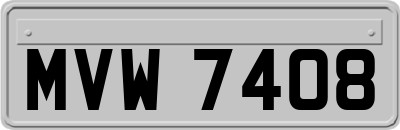 MVW 7408